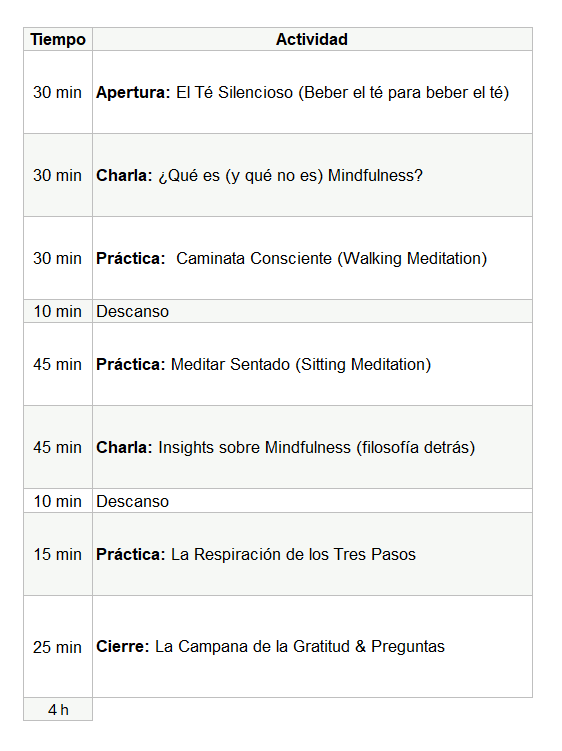 | Tiempo | Actividad |
|---|---|
| 30 min | Apertura: El Té Silencioso (Beber el té para beber el té) |
| 30 min | Charla: ¿Qué es (y qué no es) Mindfulness? |
| 30 min | Práctica: Caminata Consciente (Walking Meditation) |
| 10 min | Descanso |
| 45 min | Práctica: Meditar Sentado (Sitting Meditation) |
| 45 min | Charla: Insights sobre Mindfulness (filosofía detrás) |
| 10 min | Descanso |
| 15 min | Práctica: La Respiración de los Tres Pasos |
| 25 min | Cierre: La Campana de la Gratitud & Preguntas |
| 4 h | |